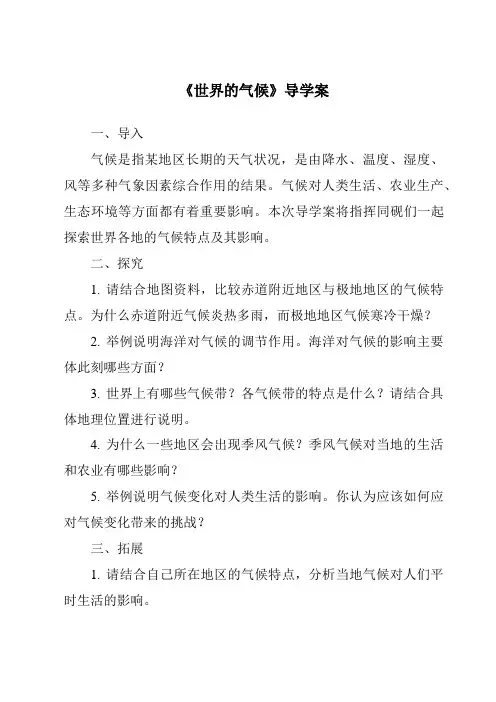 《世界的气候》导学案

一、导入

气候是指某地区长期的天气状况，是由降水、温度、湿度、风等多种气象因素综合作用的结果。气候对人类生活、农业生产、生态环境等方面都有着重要影响。本次导学案将指挥同砚们一起探索世界各地的气候特点及其影响。

二、探究

1. 请结合地图资料，比较赤道附近地区与极地地区的气候特点。为什么赤道附近气候炎热多雨，而极地地区气候寒冷干燥？

2. 举例说明海洋对气候的调节作用。海洋对气候的影响主要体此刻哪些方面？

3. 世界上有哪些气候带？各气候带的特点是什么？请结合具体地理位置进行说明。

4. 为什么一些地区会出现季风气候？季风气候对当地的生活和农业有哪些影响？

5. 举例说明气候变化对人类生活的影响。你认为应该如何应对气候变化带来的挑战？

三、拓展

1. 请结合自己所在地区的气候特点，分析当地气候对人们平时生活的影响。